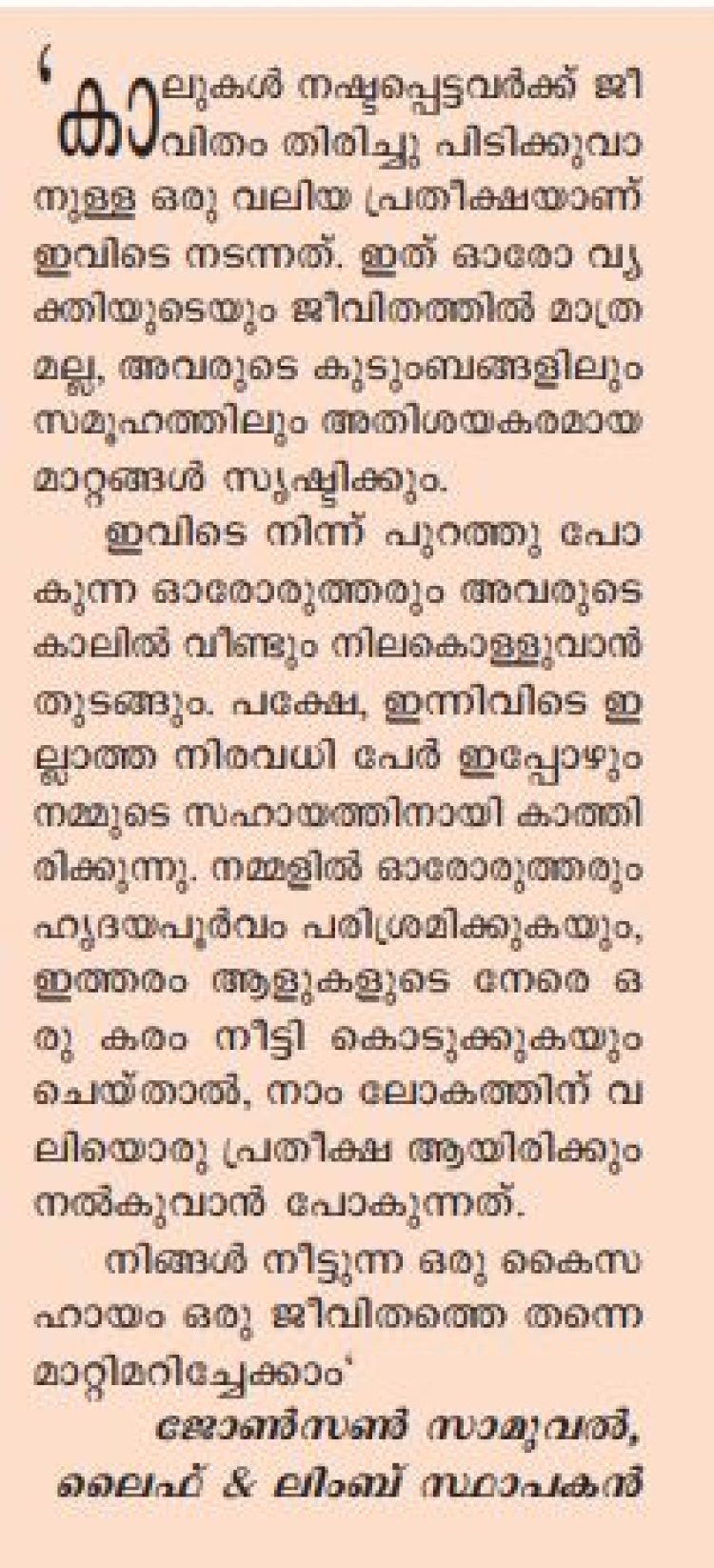 'കാലുകൾ നഷ്ടപ്പെട്ടവർക്ക് ജീവിതം തിരിച്ചു പിടിക്കുവാനുള്ള ഒരു വലിയ പ്രതീക്ഷയാണ് ഇവിടെ നടന്നത്. ഇത് ഓരോ വ്യക്തിയുടെയും ജീവിതത്തിൽ മാത്രമല്ല, അവരുടെ കുടുംബങ്ങളിലും സമൂഹത്തിലും അതിശയകരമായ മാറ്റങ്ങൾ സൃഷ്ടിക്കും.

ഇവിടെ നിന്ന് പുറത്തു പോകുന്ന ഓരോരുത്തരും അവരുടെ കാലിൽ വീണ്ടും നിലകൊള്ളുവാൻ തുടങ്ങും. പക്ഷേ, ഇന്നിവിടെ ഇല്ലാത്ത നിരവധി പേർ ഇപ്പോഴും നമ്മുടെ സഹായത്തിനായി കാത്തിരിക്കുന്നു. നമ്മളിൽ ഓരോരുത്തരും ഹൃദയപൂർവം പരിശ്രമിക്കുകയും, ഇത്തരം ആളുകളുടെ നേരെ ഒരു കരം നീട്ടി കൊടുക്കുകയും ചെയ്താൽ, നാം ലോകത്തിന് വലിയൊരു പ്രതീക്ഷ ആയിരിക്കും നൽകുവാൻ പോകുന്നത്.

നിങ്ങൾ നീട്ടുന്ന ഒരു കൈസഹായം ഒരു ജീവിതത്തെ തന്നെ മാറ്റിമറിച്ചേക്കാം'

ജോൺസൺ സാമുവൽ,
ലൈഫ് & ലിംബ് സ്ഥാപകൻ